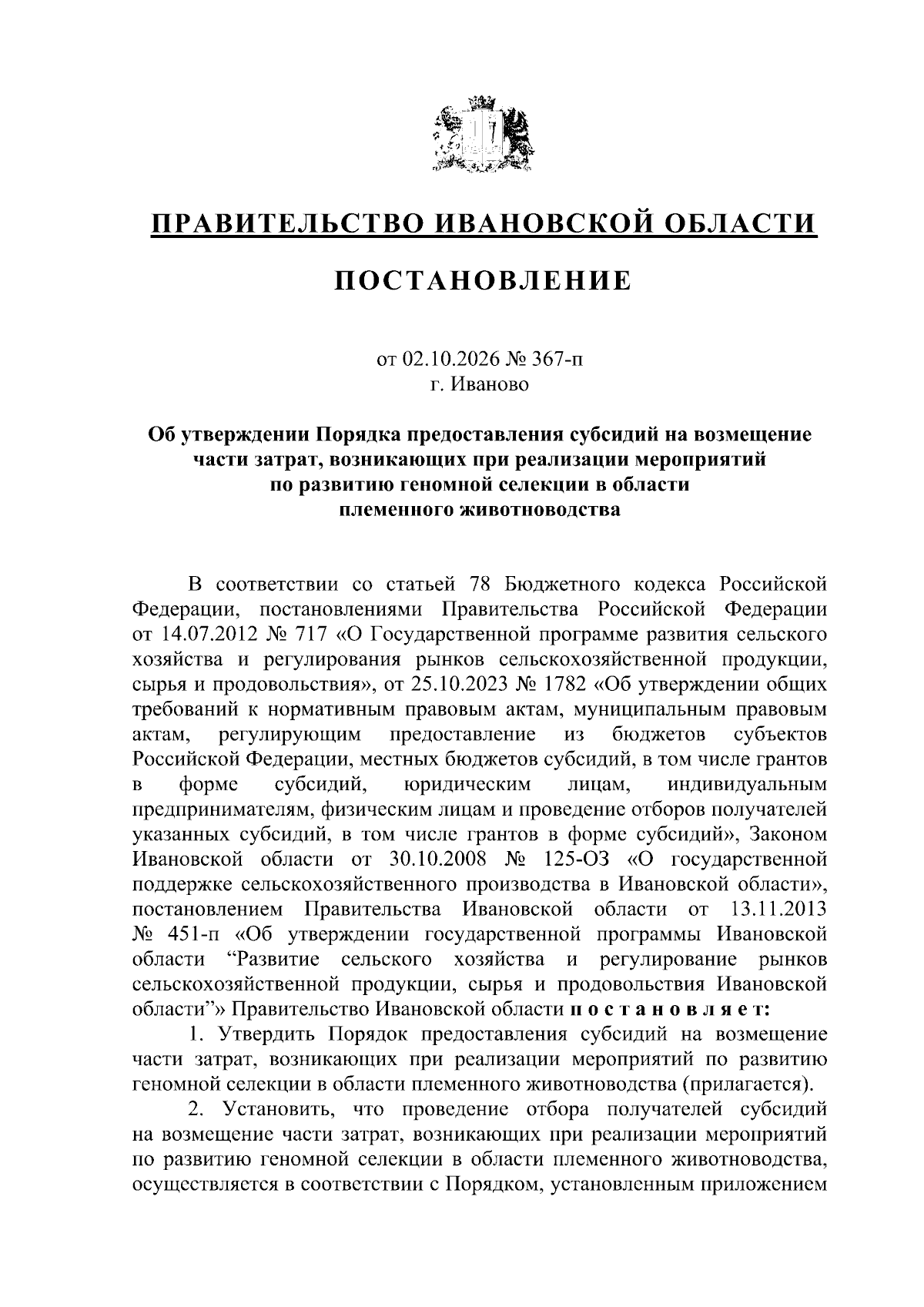 ПРАВИТЕЛЬСТВО ИВАНОВСКОЙ ОБЛАСТИ

ПОСТАНОВЛЕНИЕ

от 02.10.2026 № 367-п
г. Иваново

Об утверждении Порядка предоставления субсидий на возмещение части затрат, возникающих при реализации мероприятий по развитию геномной селекции в области племенного животноводства

В соответствии со статьей 78 Бюджетного кодекса Российской Федерации, постановлениями Правительства Российской Федерации от 14.07.2012 № 717 «О Государственной программе развития сельского хозяйства и регулирования рынков сельскохозяйственной продукции, сырья и продовольствия», от 25.10.2023 № 1782 «Об утверждении общих требований к нормативным правовым актам, муниципальным правовым актам, регулирующим предоставление из бюджетов субъектов Российской Федерации, местных бюджетов субсидий, в том числе грантов в форме субсидий, юридическим лицам, индивидуальным предпринимателям, физическим лицам и проведение отборов получателей указанных субсидий, в том числе грантов в форме субсидий», Законом Ивановской области от 30.10.2008 № 125-ОЗ «О государственной поддержке сельскохозяйственного производства в Ивановской области», постановлением Правительства Ивановской области от 13.11.2013 № 451-п «Об утверждении государственной программы Ивановской области "Развитие сельского хозяйства и регулирование рынков сельскохозяйственной продукции, сырья и продовольствия Ивановской области"» Правительство Ивановской области п о с т а н о в л я е т:

1. Утвердить Порядок предоставления субсидий на возмещение части затрат, возникающих при реализации мероприятий по развитию геномной селекции в области племенного животноводства (прилагается).

2. Установить, что проведение отбора получателей субсидий на возмещение части затрат, возникающих при реализации мероприятий по развитию геномной селекции в области племенного животноводства, осуществляется в соответствии с Порядком, установленным приложением